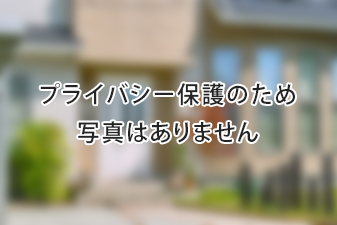 プライバシー保護のため
写真はありません